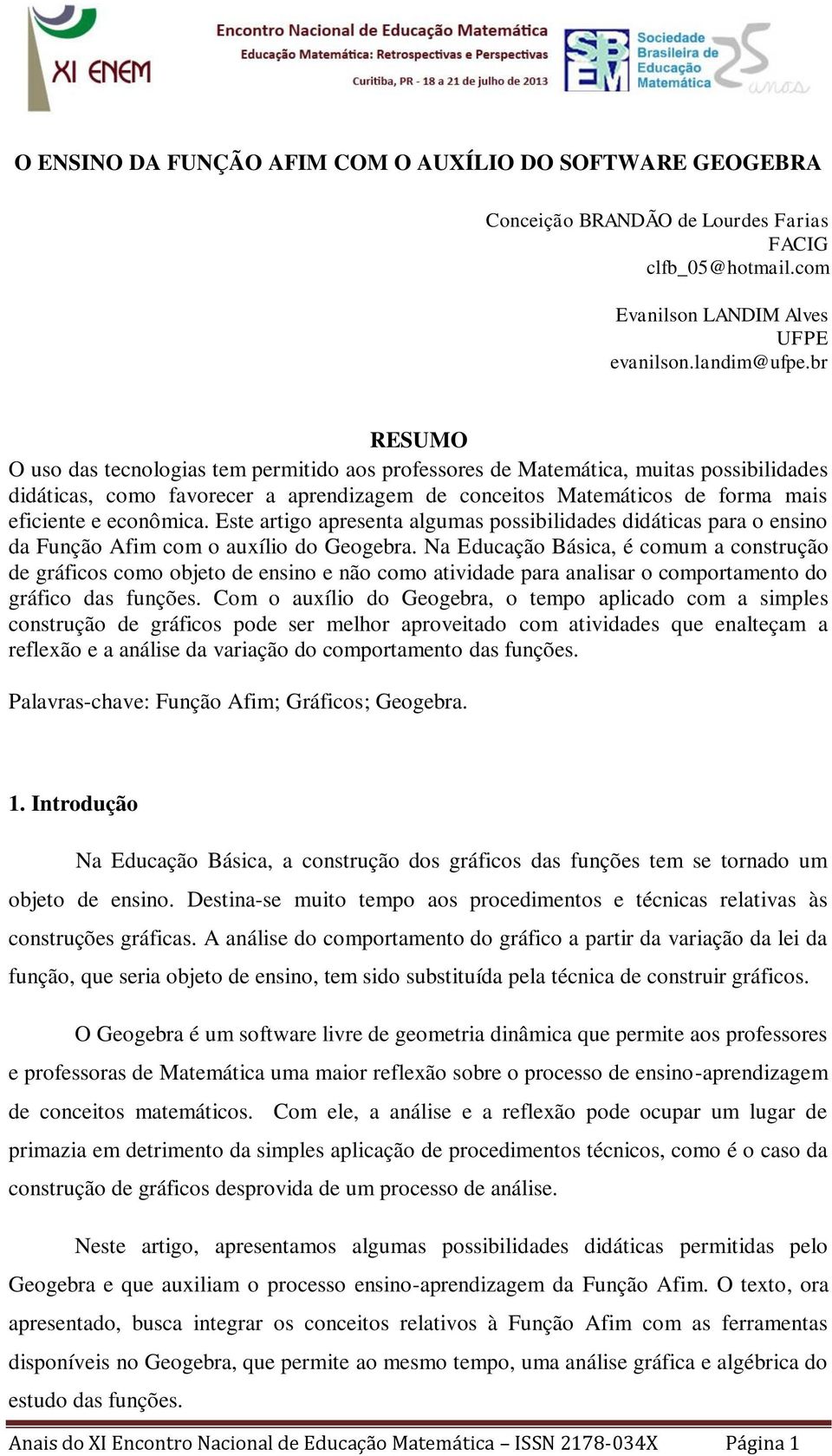 XI ENEM

Encontro Nacional de Educação Matemática
Educação Matemática: Retrospectivas e Perspectivas
Curitiba, PR - 18 a 21 de julho de 2013

SBEM Sociedade Brasileira de Educação Matemática 25 anos

O ENSINO DA FUNÇÃO AFIM COM O AUXÍLIO DO SOFTWARE GEOGEBRA

Conceição BRANDÃO de Lourdes Farias
FACIG
clfb_05@hotmail.com

Evanilson LANDIM Alves
UFPE
evanilson.landim@ufpe.br

RESUMO
O uso das tecnologias tem permitido aos professores de Matemática, muitas possibilidades didáticas, como favorecer a aprendizagem de conceitos Matemáticos de forma mais eficiente e econômica. Este artigo apresenta algumas possibilidades didáticas para o ensino da Função Afim com o auxílio do Geogebra. Na Educação Básica, é comum a construção de gráficos como objeto de ensino e não como atividade para analisar o comportamento do gráfico das funções. Com o auxílio do Geogebra, o tempo aplicado com a simples construção de gráficos pode ser melhor aproveitado com atividades que enalteçam a reflexão e a análise da variação do comportamento das funções.

Palavras-chave: Função Afim; Gráficos; Geogebra.

1. Introdução

Na Educação Básica, a construção dos gráficos das funções tem se tornado um objeto de ensino. Destina-se muito tempo aos procedimentos e técnicas relativas às construções gráficas. A análise do comportamento do gráfico a partir da variação da lei da função, que seria objeto de ensino, tem sido substituída pela técnica de construir gráficos.

O Geogebra é um software livre de geometria dinâmica que permite aos professores e professoras de Matemática uma maior reflexão sobre o processo de ensino-aprendizagem de conceitos matemáticos. Com ele, a análise e a reflexão pode ocupar um lugar de primazia em detrimento da simples aplicação de procedimentos técnicos, como é o caso da construção de gráficos desprovida de um processo de análise.

Neste artigo, apresentamos algumas possibilidades didáticas permitidas pelo Geogebra e que auxiliam o processo ensino-aprendizagem da Função Afim. O texto, ora apresentado, busca integrar os conceitos relativos à Função Afim com as ferramentas disponíveis no Geogebra, que permite ao mesmo tempo, uma análise gráfica e algébrica do estudo das funções.

Anais do XI Encontro Nacional de Educação Matemática – ISSN 2178-034X Página 1